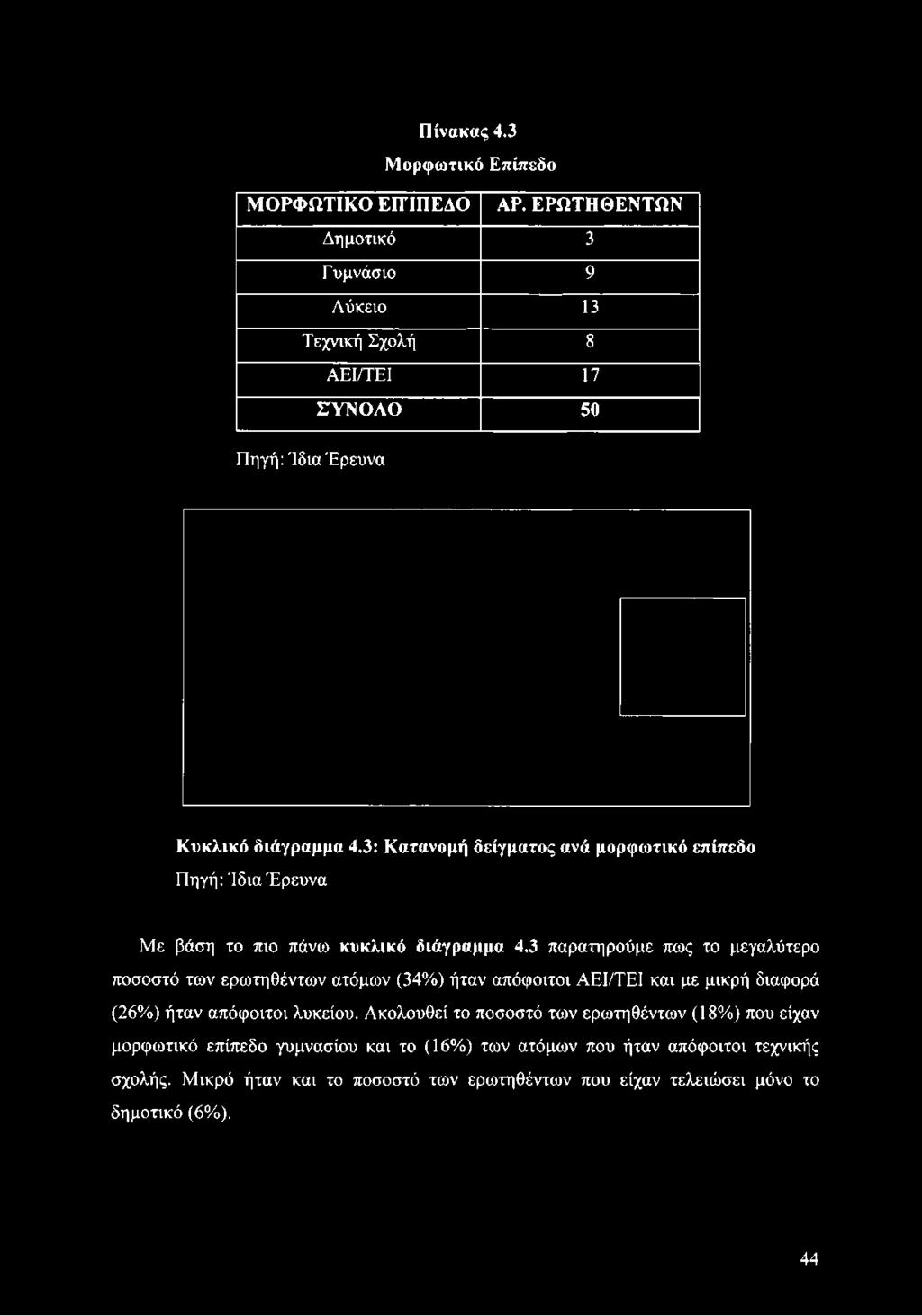 Πίνακας 4.3

Μορφωτικό Επίπεδο

| ΜΟΡΦΩΤΙΚΟ ΕΠΙΠΕΔΟ | ΑΡ. ΕΡΩΤΗΘΕΝΤΩΝ |
|---|---|
| Δημοτικό | 3 |
| Γυμνάσιο | 9 |
| Λύκειο | 13 |
| Τεχνική Σχολή | 8 |
| ΑΕΙ/ΤΕΙ | 17 |
| ΣΥΝΟΛΟ | 50 |

Πηγή: Ίδια Έρευνα

Κυκλικό διάγραμμα 4.3: Κατανομή δείγματος ανά μορφωτικό επίπεδο

Πηγή: Ίδια Έρευνα

Με βάση το πιο πάνω κυκλικό διάγραμμα 4.3 παρατηρούμε πως το μεγαλύτερο ποσοστό των ερωτηθέντων ατόμων (34%) ήταν απόφοιτοι ΑΕΙ/ΤΕΙ και με μικρή διαφορά (26%) ήταν απόφοιτοι λυκείου. Ακολουθεί το ποσοστό των ερωτηθέντων (18%) που είχαν μορφωτικό επίπεδο γυμνασίου και το (16%) των ατόμων που ήταν απόφοιτοι τεχνικής σχολής. Μικρό ήταν και το ποσοστό των ερωτηθέντων που είχαν τελειώσει μόνο το δημοτικό (6%).

44